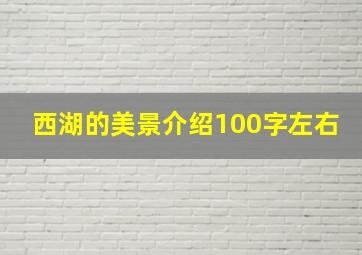 西湖的美景介绍100字左右